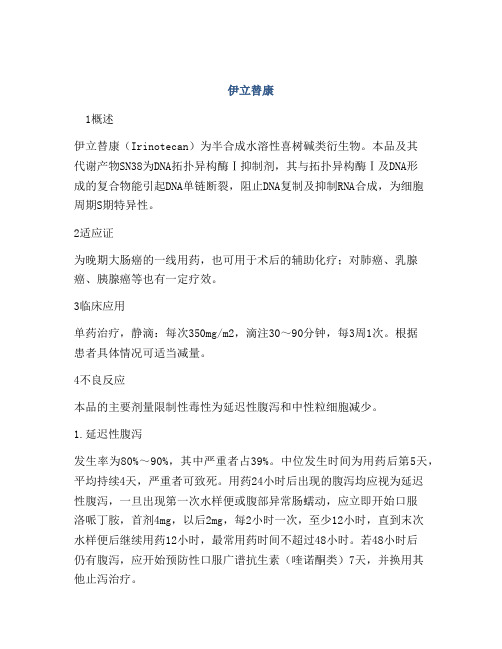 伊立替康

1概述

伊立替康（Irinotecan）为半合成水溶性喜树碱类衍生物。本品及其代谢产物SN38为DNA拓扑异构酶Ⅰ抑制剂，其与拓扑异构酶Ⅰ及DNA形成的复合物能引起DNA单链断裂，阻止DNA复制及抑制RNA合成，为细胞周期S期特异性。

2适应证

为晚期大肠癌的一线用药，也可用于术后的辅助化疗；对肺癌、乳腺癌、胰腺癌等也有一定疗效。

3临床应用

单药治疗，静滴：每次350mg/m2，滴注30～90分钟，每3周1次。根据患者具体情况可适当减量。

4不良反应

本品的主要剂量限制性毒性为延迟性腹泻和中性粒细胞减少。

1.延迟性腹泻

发生率为80%～90%，其中严重者占39%。中位发生时间为用药后第5天，平均持续4天，严重者可致死。用药24小时后出现的腹泻均应视为延迟性腹泻，一旦出现第一次水样便或腹部异常肠蠕动，应立即开始口服洛哌丁胺，首剂4mg，以后2mg，每2小时一次，至少12小时，直到末次水样便后继续用药12小时，最常用药时间不超过48小时。若48小时后仍有腹泻，应开始预防性口服广谱抗生素（喹诺酮类）7天，并换用其他止泻治疗。